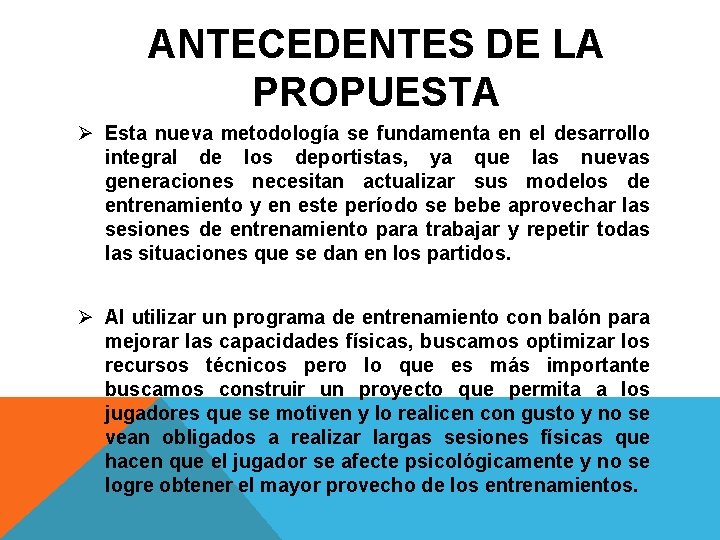 ANTECEDENTES DE LA PROPUESTA

➢ Esta nueva metodología se fundamenta en el desarrollo integral de los deportistas, ya que las nuevas generaciones necesitan actualizar sus modelos de entrenamiento y en este período se bebe aprovechar las sesiones de entrenamiento para trabajar y repetir todas las situaciones que se dan en los partidos.

➢ Al utilizar un programa de entrenamiento con balón para mejorar las capacidades físicas, buscamos optimizar los recursos técnicos pero lo que es más importante buscamos construir un proyecto que permita a los jugadores que se motiven y lo realicen con gusto y no se vean obligados a realizar largas sesiones físicas que hacen que el jugador se afecte psicológicamente y no se logre obtener el mayor provecho de los entrenamientos.